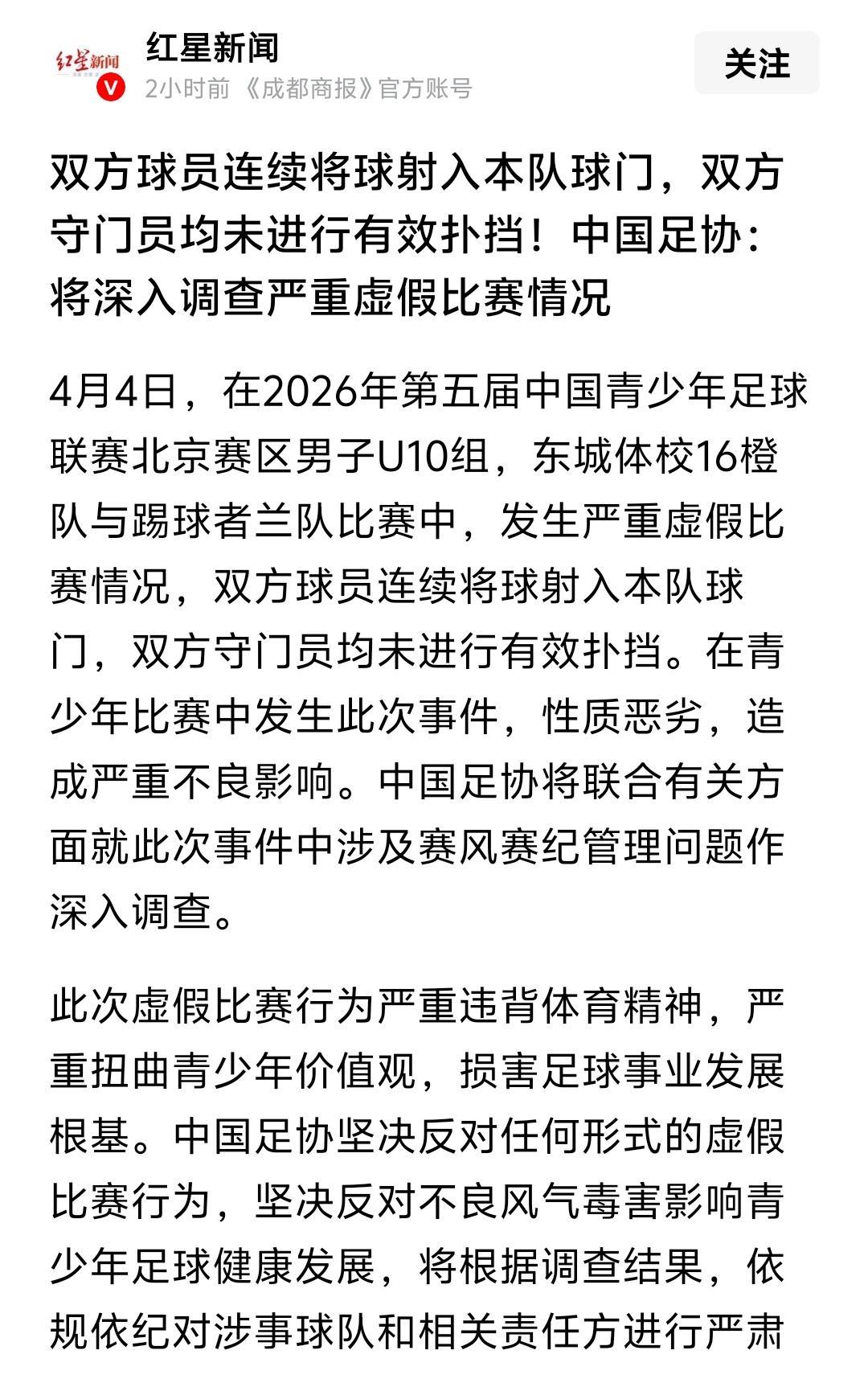 红星新闻

红星新闻
2小时前 《成都商报》官方账号

关注

双方球员连续将球射入本队球门，双方守门员均未进行有效扑挡！中国足协：将深入调查严重虚假比赛情况

4月4日，在2026年第五届中国青少年足球联赛北京赛区男子U10组，东城体校16橙队与踢球者兰队比赛中，发生严重虚假比赛情况，双方球员连续将球射入本队球门，双方守门员均未进行有效扑挡。在青少年比赛中发生此次事件，性质恶劣，造成严重不良影响。中国足协将联合有关方面就此次事件中涉及赛风赛纪管理问题作深入调查。

此次虚假比赛行为严重违背体育精神，严重扭曲青少年价值观，损害足球事业发展根基。中国足协坚决反对任何形式的虚假比赛行为，坚决反对不良风气毒害影响青少年足球健康发展，将根据调查结果，依规依纪对涉事球队和相关责任方进行严肃